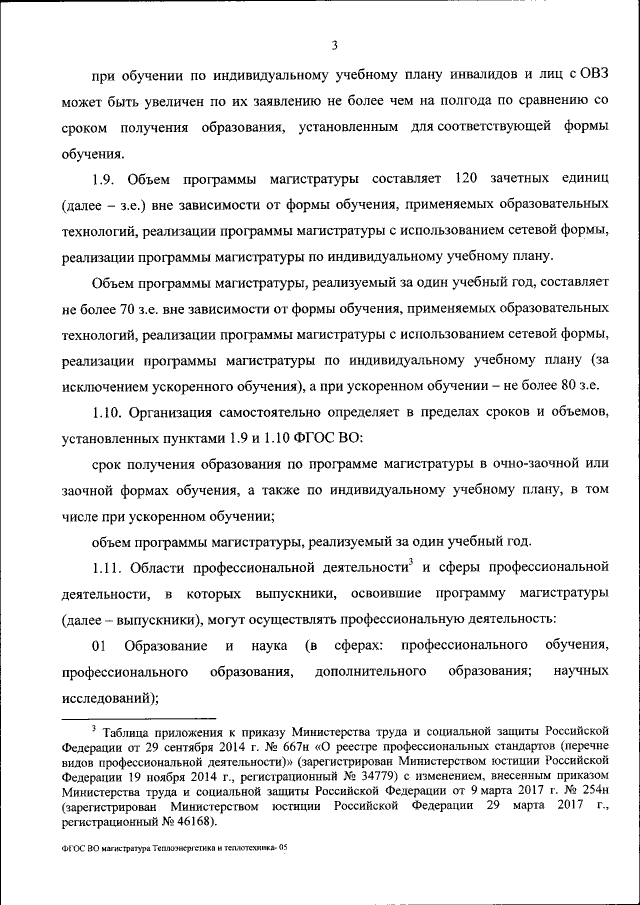 3

при обучении по индивидуальному учебному плану инвалидов и лиц с ОВЗ может быть увеличен по их заявлению не более чем на полгода по сравнению со сроком получения образования, установленным для соответствующей формы обучения.

1.9. Объем программы магистратуры составляет 120 зачетных единиц (далее – з.е.) вне зависимости от формы обучения, применяемых образовательных технологий, реализации программы магистратуры с использованием сетевой формы, реализации программы магистратуры по индивидуальному учебному плану.

Объем программы магистратуры, реализуемый за один учебный год, составляет не более 70 з.е. вне зависимости от формы обучения, применяемых образовательных технологий, реализации программы магистратуры с использованием сетевой формы, реализации программы магистратуры по индивидуальному учебному плану (за исключением ускоренного обучения), а при ускоренном обучении – не более 80 з.е.

1.10. Организация самостоятельно определяет в пределах сроков и объемов, установленных пунктами 1.9 и 1.10 ФГОС ВО:

срок получения образования по программе магистратуры в очно-заочной или заочной формах обучения, а также по индивидуальному учебному плану, в том числе при ускоренном обучении;

объем программы магистратуры, реализуемый за один учебный год.

1.11. Области профессиональной деятельности$^3$ и сферы профессиональной деятельности, в которых выпускники, освоившие программу магистратуры (далее – выпускники), могут осуществлять профессиональную деятельность:

01 Образование и наука (в сферах: профессионального обучения, профессионального образования, дополнительного образования; научных исследований);

$^3$ Таблица приложения к приказу Министерства труда и социальной защиты Российской Федерации от 29 сентября 2014 г. № 667н «О реестре профессиональных стандартов (перечне видов профессиональной деятельности)» (зарегистрирован Министерством юстиции Российской Федерации 19 ноября 2014 г., регистрационный № 34779) с изменением, внесенным приказом Министерства труда и социальной защиты Российской Федерации от 9 марта 2017 г. № 254н (зарегистрирован Министерством юстиции Российской Федерации 29 марта 2017 г., регистрационный № 46168).

ФГОС ВО магистратура Теплоэнергетика и теплотехника- 05